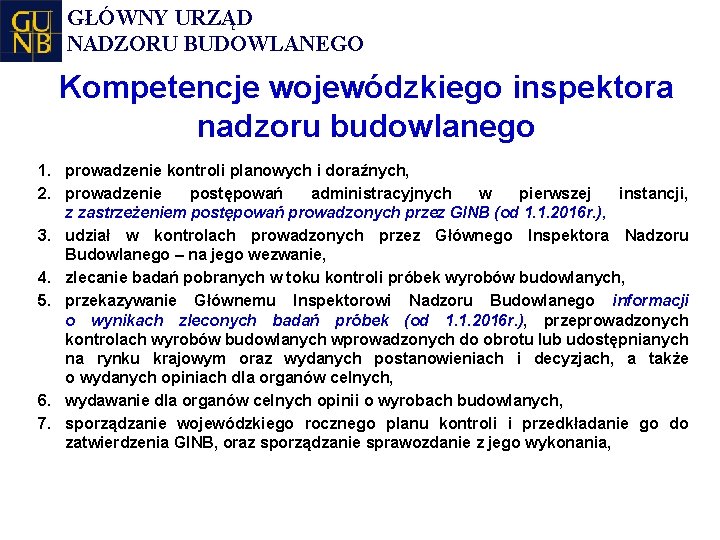 GU
NB
GŁÓWNY URZĄD
NADZORU BUDOWLANEGO

Kompetencje wojewódzkiego inspektora nadzoru budowlanego

1. prowadzenie kontroli planowych i doraźnych,
2. prowadzenie postępowań administracyjnych w pierwszej instancji, z zastrzeżeniem postępowań prowadzonych przez GINB (od 1.1.2016r.),
3. udział w kontrolach prowadzonych przez Głównego Inspektora Nadzoru Budowlanego – na jego wezwanie,
4. zlecanie badań pobranych w toku kontroli próbek wyrobów budowlanych,
5. przekazywanie Głównemu Inspektorowi Nadzoru Budowlanego informacji o wynikach zleconych badań próbek (od 1.1.2016r.), przeprowadzonych kontrolach wyrobów budowlanych wprowadzonych do obrotu lub udostępnianych na rynku krajowym oraz wydanych postanowieniach i decyzjach, a także o wydanych opiniach dla organów celnych,
6. wydawanie dla organów celnych opinii o wyrobach budowlanych,
7. sporządzanie wojewódzkiego rocznego planu kontroli i przedkładanie go do zatwierdzenia GINB, oraz sporządzanie sprawozdanie z jego wykonania,